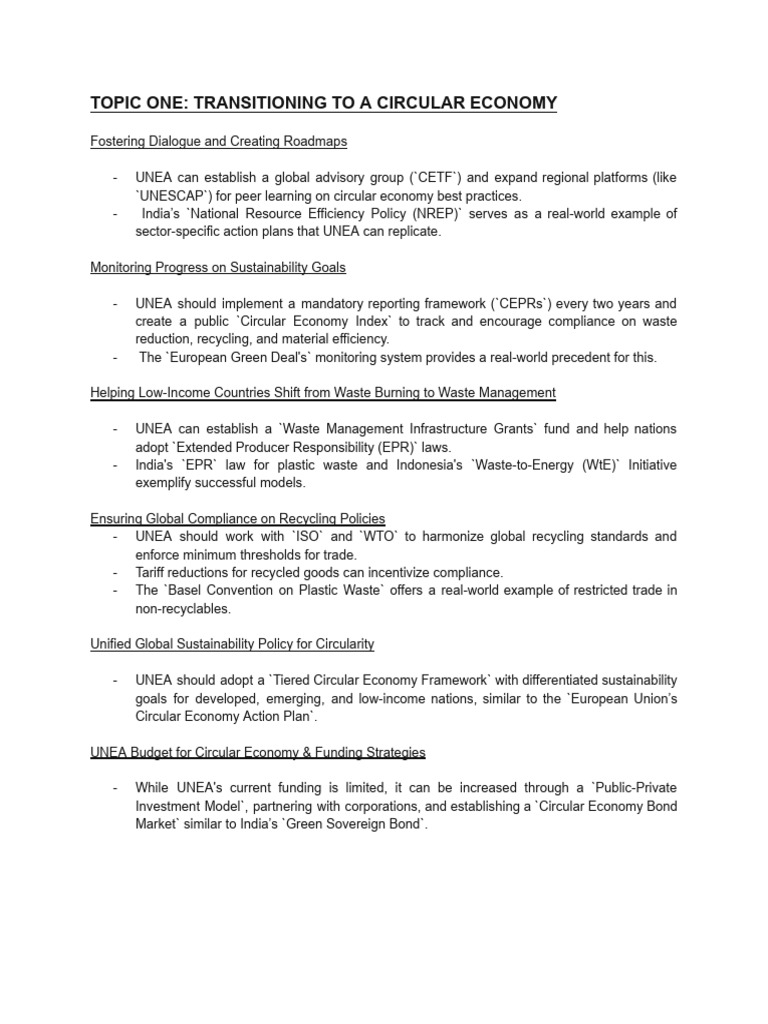 TOPIC ONE: TRANSITIONING TO A CIRCULAR ECONOMY

Fostering Dialogue and Creating Roadmaps

- UNEA can establish a global advisory group (`CETF`) and expand regional platforms (like `UNESCAP`) for peer learning on circular economy best practices.
- India's `National Resource Efficiency Policy (NREP)` serves as a real-world example of sector-specific action plans that UNEA can replicate.

Monitoring Progress on Sustainability Goals

- UNEA should implement a mandatory reporting framework (`CEPRs`) every two years and create a public `Circular Economy Index` to track and encourage compliance on waste reduction, recycling, and material efficiency.
- The `European Green Deal's` monitoring system provides a real-world precedent for this.

Helping Low-Income Countries Shift from Waste Burning to Waste Management

- UNEA can establish a `Waste Management Infrastructure Grants` fund and help nations adopt `Extended Producer Responsibility (EPR)` laws.
- India's `EPR` law for plastic waste and Indonesia's `Waste-to-Energy (WtE)` Initiative exemplify successful models.

Ensuring Global Compliance on Recycling Policies
- UNEA should work with `ISO` and `WTO` to harmonize global recycling standards and enforce minimum thresholds for trade.
- Tariff reductions for recycled goods can incentivize compliance.
- The `Basel Convention on Plastic Waste` offers a real-world example of restricted trade in non-recyclables.

Unified Global Sustainability Policy for Circularity

- UNEA should adopt a `Tiered Circular Economy Framework` with differentiated sustainability goals for developed, emerging, and low-income nations, similar to the `European Union's Circular Economy Action Plan`.

UNEA Budget for Circular Economy & Funding Strategies

- While UNEA's current funding is limited, it can be increased through a `Public-Private Investment Model`, partnering with corporations, and establishing a `Circular Economy Bond Market` similar to India's `Green Sovereign Bond`.